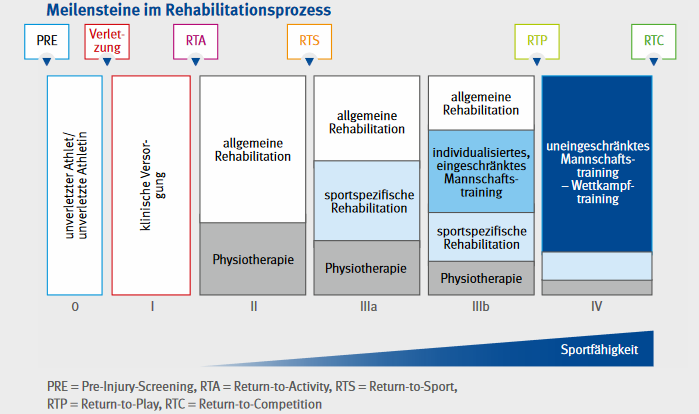 Meilensteine im Rehabilitationsprozess

PRE

Verletzung

RTA

RTS

RTP

RTC

unverletzter Athlet/ unverletzte Athletin

klinische Versorgung

allgemeine Rehabilitation

Physiotherapie

allgemeine Rehabilitation

sportspezifische Rehabilitation

Physiotherapie

allgemeine Rehabilitation

individualisiertes, eingeschränktes Mannschaftstraining

sportspezifische Rehabilitation

Physiotherapie

uneingeschränktes Mannschaftstraining – Wettkampftraining

0

I

II

IIIa

IIIb

IV

Sportfähigkeit

PRE = Pre-Injury-Screening, RTA = Return-to-Activity, RTS = Return-to-Sport, RTP = Return-to-Play, RTC = Return-to-Competition